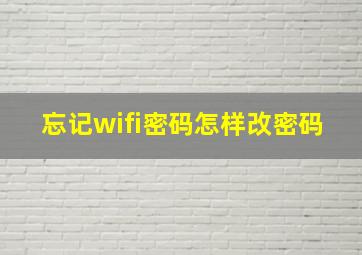 忘记wifi密码怎样改密码